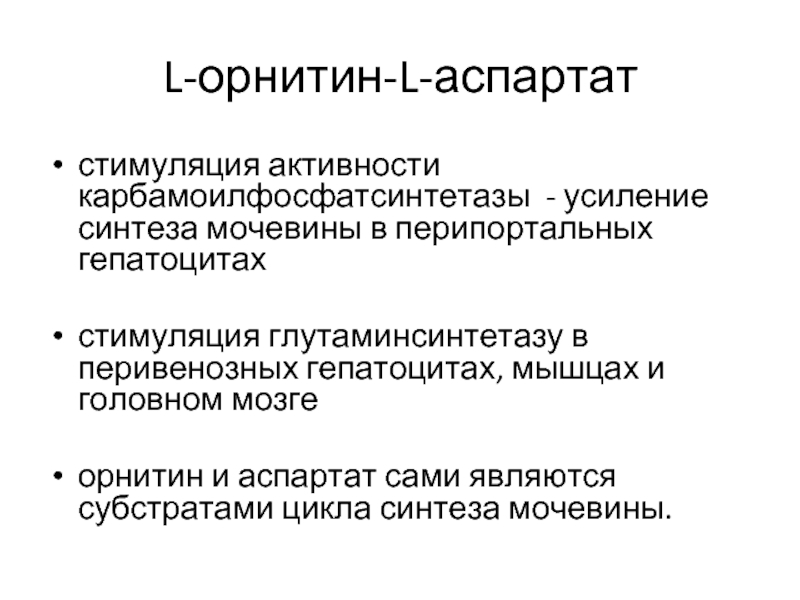 L-орнитин-L-аспартат

• стимуляция активности карбамоилфосфатсинтетазы - усиление синтеза мочевины в перипортальных гепатоцитах

• стимуляция глутаминсинтетазу в перивенозных гепатоцитах, мышцах и головном мозге

• орнитин и аспартат сами являются субстратами цикла синтеза мочевины.